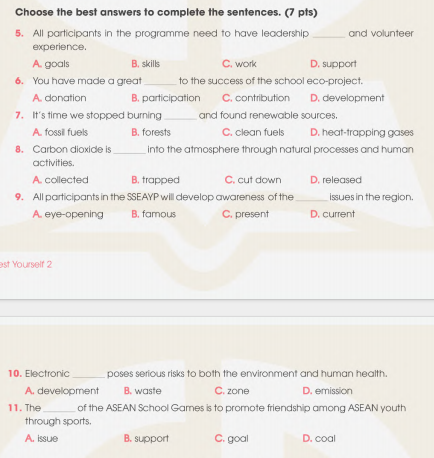 Choose the best answers to complete the sentences. (7 pts)

5. All participants in the programme need to have leadership ______ and volunteer experience.

A. goals B. skills C. work D. support

6. You have made a great ______ to the success of the school eco-project.

A. donation B. participation C. contribution D. development

7. It's time we stopped burning ______ and found renewable sources.

A. fossil fuels B. forests C. clean fuels D. heat-trapping gases

8. Carbon dioxide is ______ into the atmosphere through natural processes and human activities.

A. collected B. trapped C. cut down D. released

9. All participants in the SSEAYP will develop awareness of the ______ issues in the region.

A. eye-opening B. famous C. present D. current

est Yourself 2

10. Electronic ______ poses serious risks to both the environment and human health.

A. development B. waste C. zone D. emission

11. The ______ of the ASEAN School Games is to promote friendship among ASEAN youth through sports.

A. issue B. support C. goal D. coal